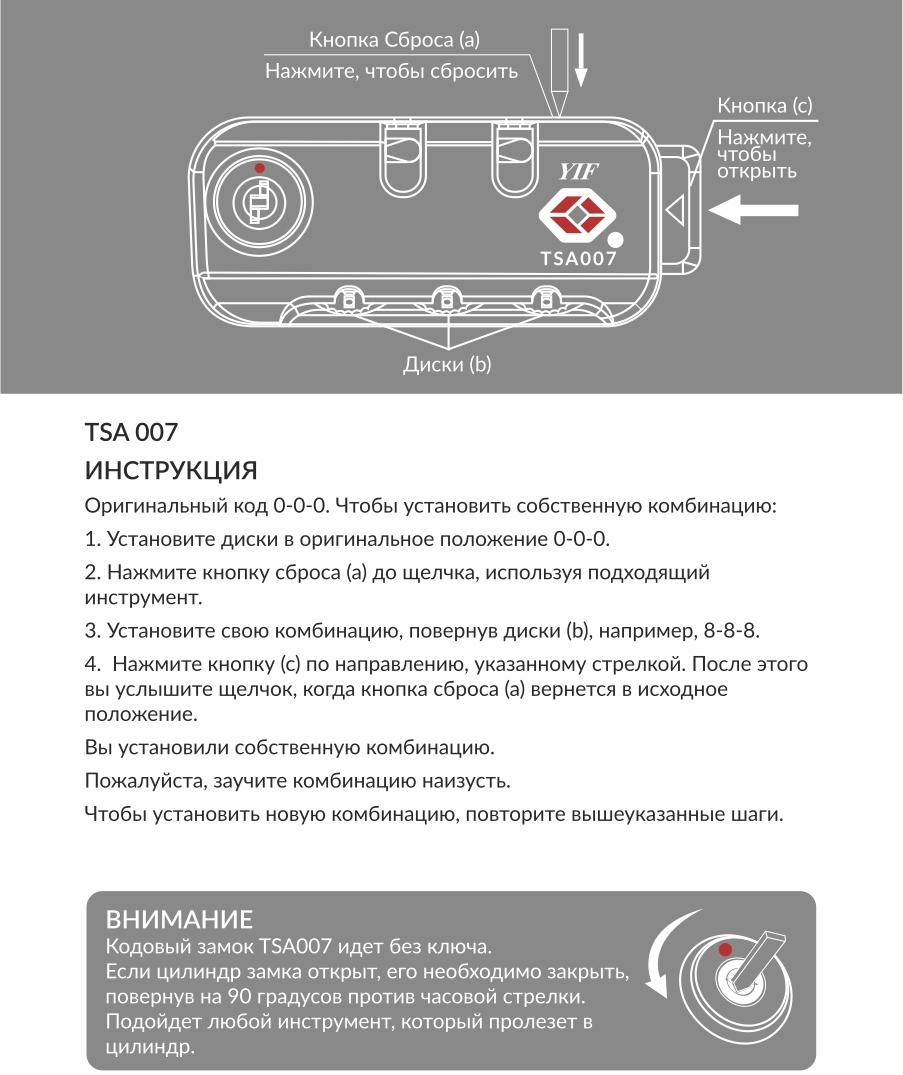 Кнопка Сброса (a)
Нажмите, чтобы сбросить

Кнопка (c)
Нажмите, чтобы открыть

YIF
TSA007

Диски (b)

TSA 007

ИНСТРУКЦИЯ

Оригинальный код 0-0-0. Чтобы установить собственную комбинацию:

1. Установите диски в оригинальное положение 0-0-0.

2. Нажмите кнопку сброса (a) до щелчка, используя подходящий инструмент.

3. Установите свою комбинацию, повернув диски (b), например, 8-8-8.

4. Нажмите кнопку (c) по направлению, указанному стрелкой. После этого вы услышите щелчок, когда кнопка сброса (a) вернется в исходное положение.

Вы установили собственную комбинацию.

Пожалуйста, заучите комбинацию наизусть.

Чтобы установить новую комбинацию, повторите вышеуказанные шаги.

ВНИМАНИЕ
Кодовый замок TSA007 идет без ключа.
Если цилиндр замка открыт, его необходимо закрыть, повернув на 90 градусов против часовой стрелки.
Подойдет любой инструмент, который пролезет в цилиндр.